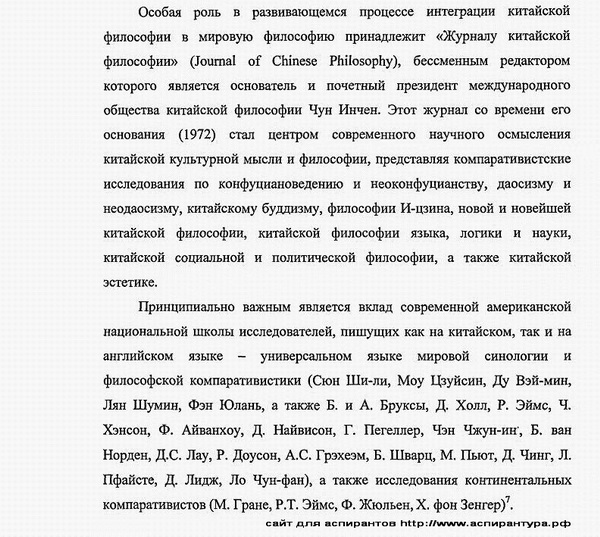 Особая роль в развивающемся процессе интеграции китайской философии в мировую философию принадлежит «Журналу китайской философии» (Journal of Chinese Philosophy), бессменным редактором которого является основатель и почетный президент международного общества китайской философии Чун Инчен. Этот журнал со времени его основания (1972) стал центром современного научного осмысления китайской культурной мысли и философии, представляя компаративистские исследования по конфуциановедению и неоконфуцианству, даосизму и неодаосизму, китайскому буддизму, философии И-цзина, новой и новейшей китайской философии, китайской философии языка, логики и науки, китайской социальной и политической философии, а также китайской эстетике.

Принципиально важным является вклад современной американской национальной школы исследователей, пишущих как на китайском, так и на английском языке – универсальном языке мировой синологии и философской компаративистики (Сюн Ши-ли, Моу Цзуйсин, Ду Вэй-мин, Лян Шумин, Фэн Юлань, а также Б. и А. Бруксы, Д. Холл, Р. Эймс, Ч. Хэнсон, Ф. Айванхоу, Д. Найвисон, Г. Пегеллер, Чэн Чжун-ин, Б. ван Норден, Д.С. Лау, Р. Доусон, А.С. Грэхеэм, Б. Шварц, М. Пьют, Д. Чинг, Л. Пфайсте, Д. Лидж, Ло Чун-фан), а также исследования континентальных компаративистов (М. Гране, Р.Т. Эймс, Ф. Жюльен, Х. фон Зенгер)$^7$.

сайт для аспирантов http://www.аспирантура.рф